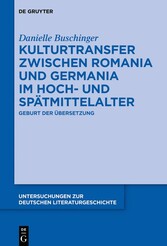 DE GRUYTER

Danielle Buschinger

KULTURTRANSFER ZWISCHEN ROMANIA UND GERMANIA IM HOCH- UND SPÄTMITTELALTER

GEBURT DER ÜBERSETZUNG

UNTERSUCHUNGEN ZUR DEUTSCHEN LITERATURGESCHICHTE

DE G